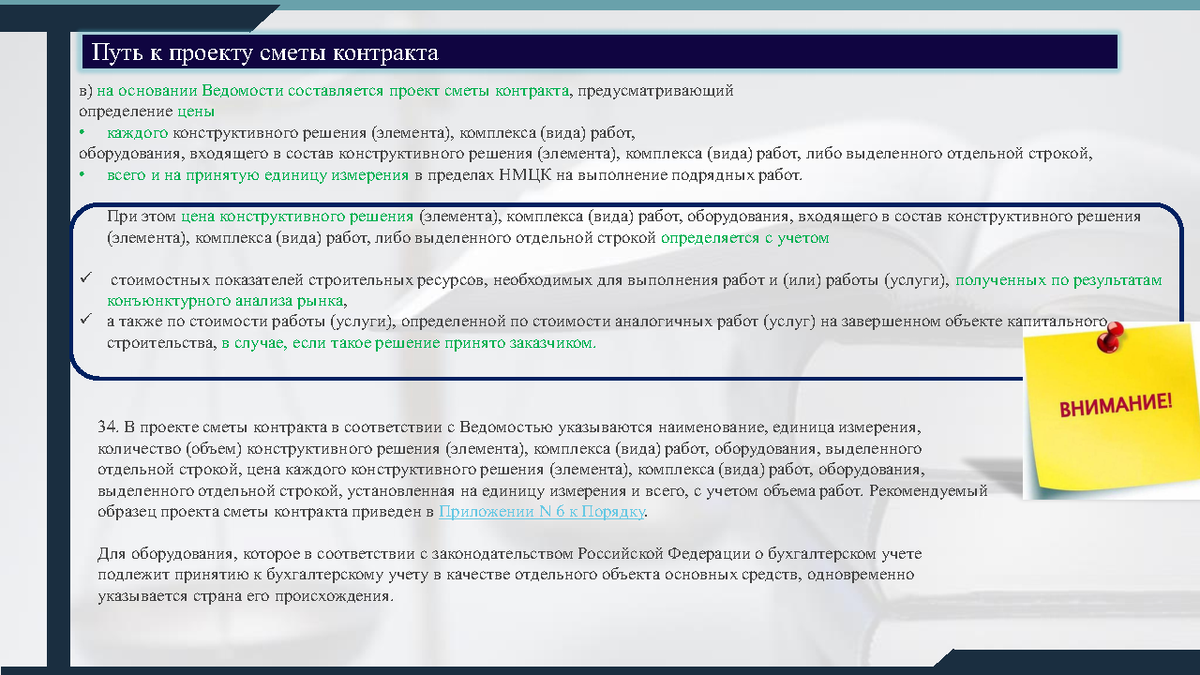 Путь к проекту сметы контракта

в) на основании Ведомости составляется проект сметы контракта, предусматривающий определение цены

• каждого конструктивного решения (элемента), комплекса (вида) работ, оборудования, входящего в состав конструктивного решения (элемента), комплекса (вида) работ, либо выделенного отдельной строкой,

• всего и на принятую единицу измерения в пределах НМЦК на выполнение подрядных работ.

При этом цена конструктивного решения (элемента), комплекса (вида) работ, оборудования, входящего в состав конструктивного решения (элемента), комплекса (вида) работ, либо выделенного отдельной строкой определяется с учетом

✓ стоимостных показателей строительных ресурсов, необходимых для выполнения работ и (или) работы (услуги), полученных по результатам конъюнктурного анализа рынка,

✓ а также по стоимости работы (услуги), определенной по стоимости аналогичных работ (услуг) на завершенном объекте капитального строительства, в случае, если такое решение принято заказчиком.

ВНИМАНИЕ!

34. В проекте сметы контракта в соответствии с Ведомостью указываются наименование, единица измерения, количество (объем) конструктивного решения (элемента), комплекса (вида) работ, оборудования, выделенного отдельной строкой, цена каждого конструктивного решения (элемента), комплекса (вида) работ, оборудования, выделенного отдельной строкой, установленная на единицу измерения и всего, с учетом объема работ. Рекомендуемый образец проекта сметы контракта приведен в Приложении N 6 к Порядку.

Для оборудования, которое в соответствии с законодательством Российской Федерации о бухгалтерском учете подлежит принятию к бухгалтерскому учету в качестве отдельного объекта основных средств, одновременно указывается страна его происхождения.